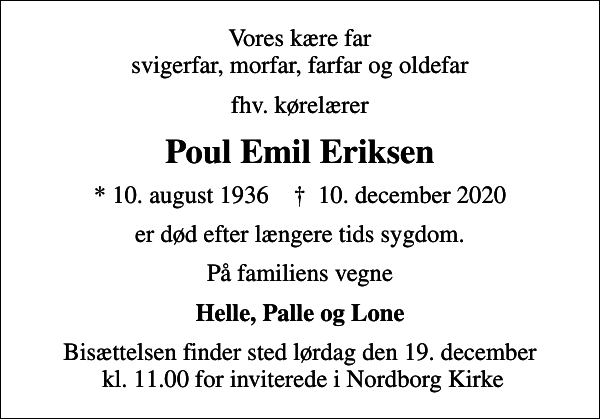 Vores kære far
svigerfar, morfar, farfar og oldefar

fhv. kørelærer

Poul Emil Eriksen

* 10. august 1936 † 10. december 2020

er død efter længere tids sygdom.

På familiens vegne

Helle, Palle og Lone

Bisættelsen finder sted lørdag den 19. december kl. 11.00 for inviterede i Nordborg Kirke